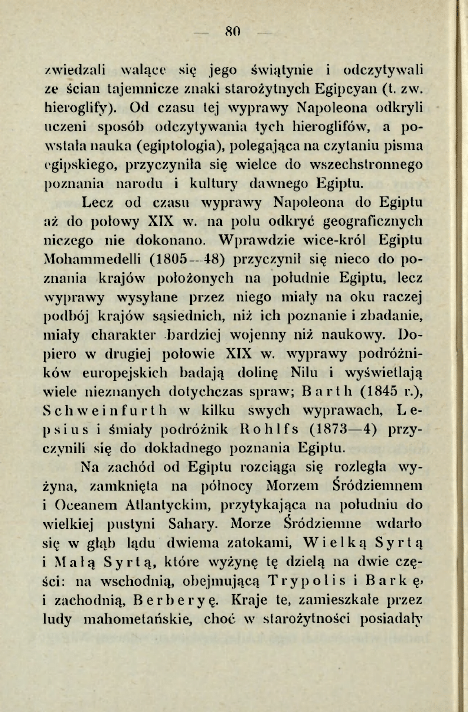 — 80 —

zwiedzali walące się jego świątynie i odczytywali ze ścian tajemnicze znaki starożytnych Egipcyan (t. zw. hieroglify). Od czasu tej wyprawy Napoleona odkryli uczeni sposób odczytywania tych hieroglifów, a powstała nauka (egiptologia), polegająca na czytaniu pisma egipskiego, przyczyniła się wielce do wszechstronnego poznania narodu i kultury dawnego Egiptu.

Lecz od czasu wyprawy Napoleona do Egiptu aż do połowy XIX w. na polu odkryć geograficznych niczego nie dokonano. Wprawdzie wice-król Egiptu Mohammedelli (1805—48) przyczynił się nieco do poznania krajów położonych na południe Egiptu, lecz wyprawy wysyłane przez niego miały na oku raczej podbój krajów sąsiednich, niż ich poznanie i zbadanie, miały charakter bardziej wojenny niż naukowy. Dopiero w drugiej połowie XIX w. wyprawy podróżników europejskich badają dolinę Nilu i wyświetlają wiele nieznanych dotychczas spraw; Barth (1845 r.), Schweinfurth w kilku swych wyprawach, Lepsius i śmiały podróżnik Rohlfs (1873—4) przyczynili się do dokładnego poznania Egiptu.

Na zachód od Egiptu rozciąga się rozległa wyżyna, zamknięta na północy Morzem Śródziemnem i Oceanem Atlantyckim, przytykająca na południu do wielkiej pustyni Sahary. Morze Śródziemne wdarło się w głąb lądu dwiema zatokami, Wielką Syrtą i Małą Syrtą, które wyżynę tę dzielą na dwie części: na wschodnią, obejmującą Trypolis i Barkę, i zachodnią, Berberyę. Kraje te, zamieszkałe przez ludy mahometańskie, choć w starożytności posiadały